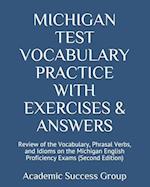 MICHIGAN TEST VOCABULARY PRACTICE WITH EXERCISES & ANSWERS

Review of the Vocabulary, Phrasal Verbs, and Idioms on the Michigan English Proficiency Exams (Second Edition)

Academic Success Group